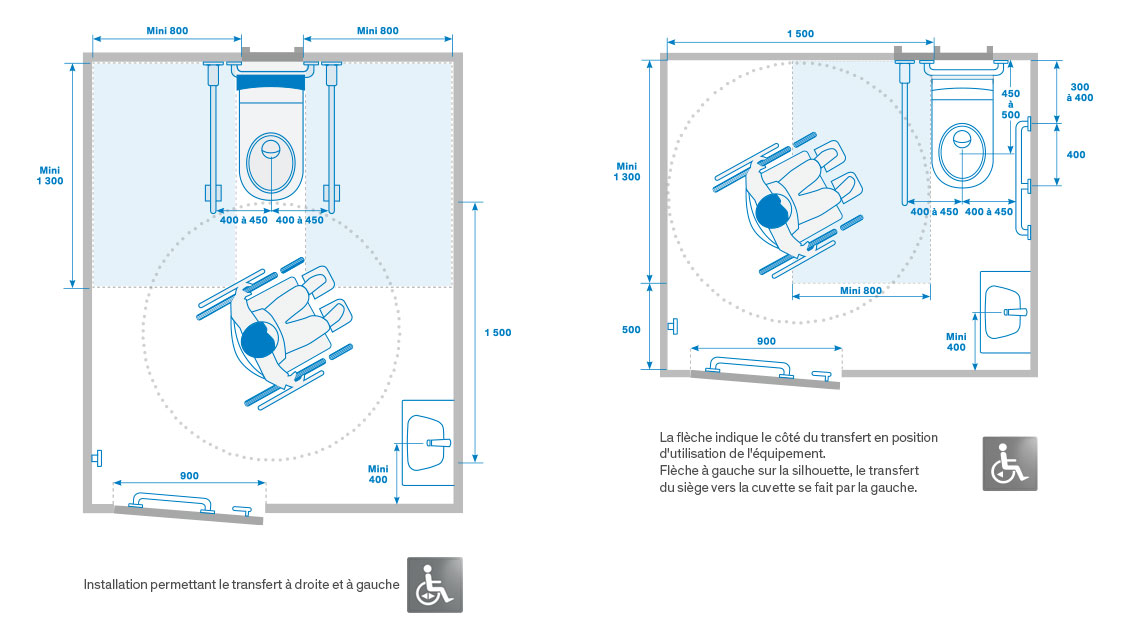 Mini 800

Mini 800

Mini
1 300

400 à 450

400 à 450

1 500

Mini
400

900

Installation permettant le transfert à droite et à gauche

1 500

Mini
1 300

450
à
500

300
à 400

400

400 à 450

400 à 450

Mini 800

500

900

Mini
400

La flèche indique le côté du transfert en position d'utilisation de l'équipement.
Flèche à gauche sur la silhouette, le transfert du siège vers la cuvette se fait par la gauche.